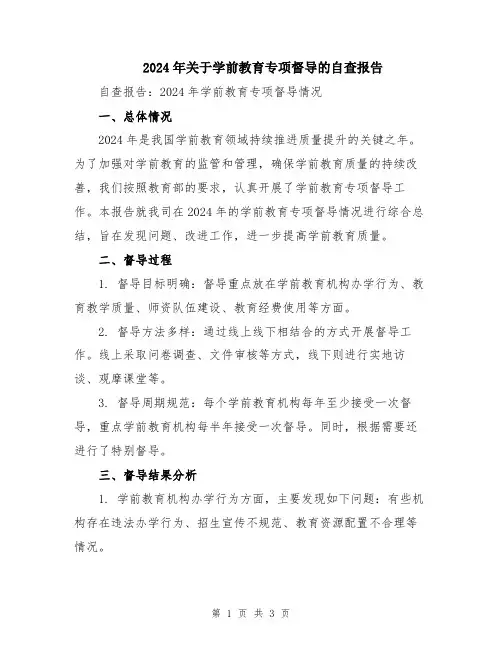 2024年关于学前教育专项督导的自查报告

自查报告：2024年学前教育专项督导情况

一、总体情况

2024年是我国学前教育领域持续推进质量提升的关键之年。为了加强对学前教育的监管和管理，确保学前教育质量的持续改善，我们按照教育部的要求，认真开展了学前教育专项督导工作。本报告就我司在2024年的学前教育专项督导情况进行综合总结，旨在发现问题、改进工作，进一步提高学前教育质量。

二、督导过程

1. 督导目标明确：督导重点放在学前教育机构办学行为、教育教学质量、师资队伍建设、教育经费使用等方面。

2. 督导方法多样：通过线上线下相结合的方式开展督导工作。线上采取问卷调查、文件审核等方式，线下则进行实地访谈、观摩课堂等。

3. 督导周期规范：每个学前教育机构每年至少接受一次督导，重点学前教育机构每半年接受一次督导。同时，根据需要还进行了特别督导。

三、督导结果分析

1. 学前教育机构办学行为方面，主要发现如下问题：有些机构存在违法办学行为、招生宣传不规范、教育资源配置不合理等情况。

第 1 页 共 3 页